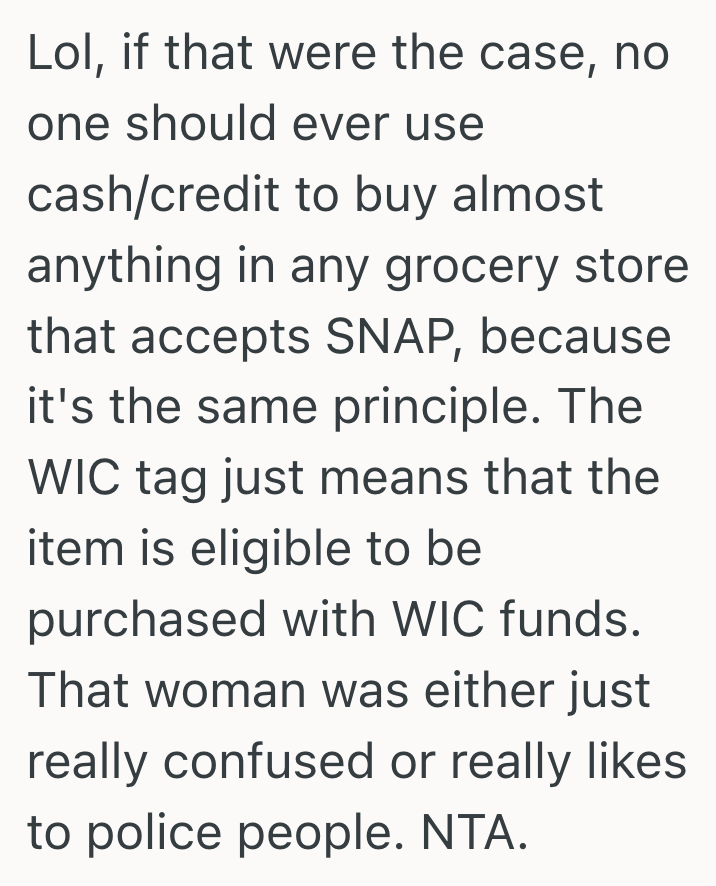 Lol, if that were the case, no one should ever use cash/credit to buy almost anything in any grocery store that accepts SNAP, because it's the same principle. The WIC tag just means that the item is eligible to be purchased with WIC funds. That woman was either just really confused or really likes to police people. NTA.